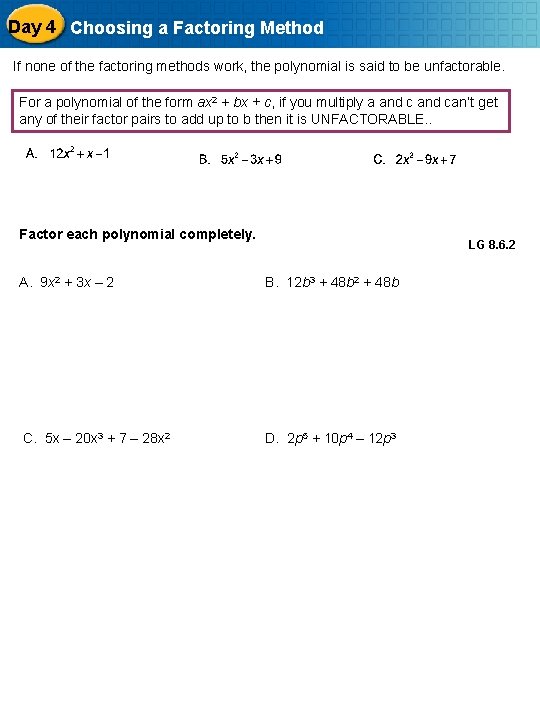 Day 4 Choosing a Factoring Method

If none of the factoring methods work, the polynomial is said to be unfactorable.

For a polynomial of the form $ax^2 + bx + c$, if you multiply a and c and can't get any of their factor pairs to add up to b then it is UNFACTORABLE..

A. $12x^2 + x - 1$

B. $5x^2 - 3x + 9$

C. $2x^2 - 9x + 7$

Factor each polynomial completely.

LG 8.6.2

A. $9x^2 + 3x - 2$

B. $12b^3 + 48b^2 + 48b$

C. $5x - 20x^3 + 7 - 28x^2$

D. $2p^5 + 10p^4 - 12p^3$